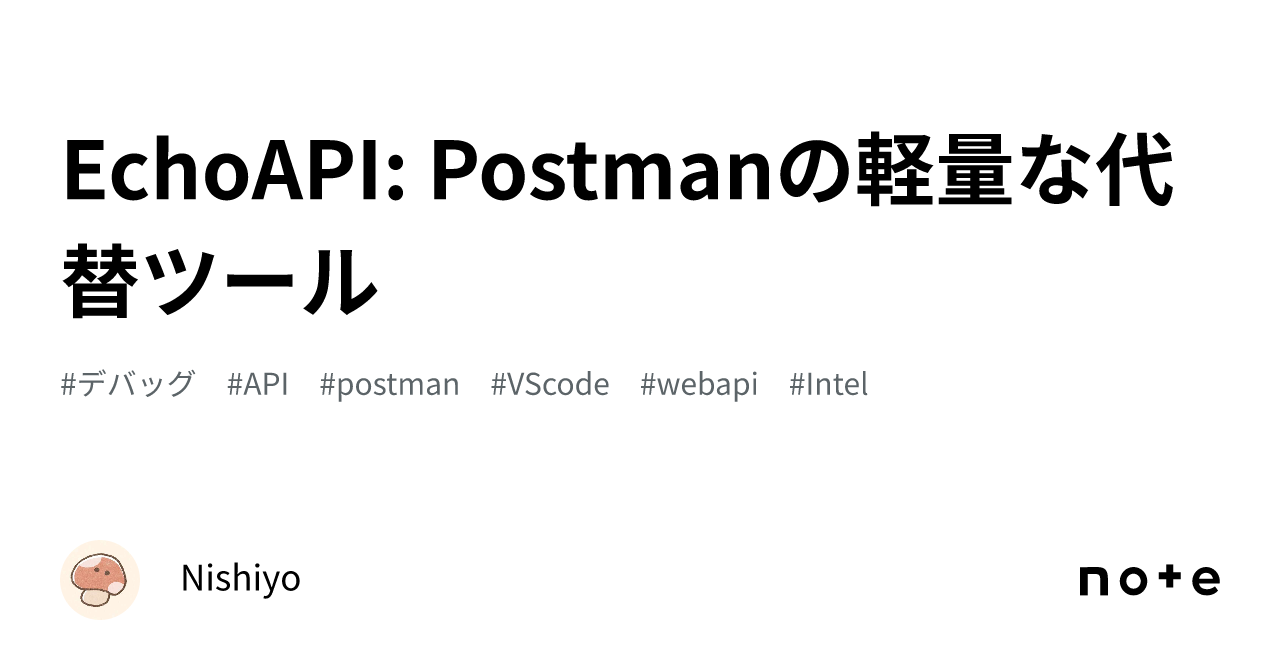 EchoAPI: Postmanの軽量な代替ツール

#デバッグ #API #postman #VScode #webapi #Intel

Nishiyo

note